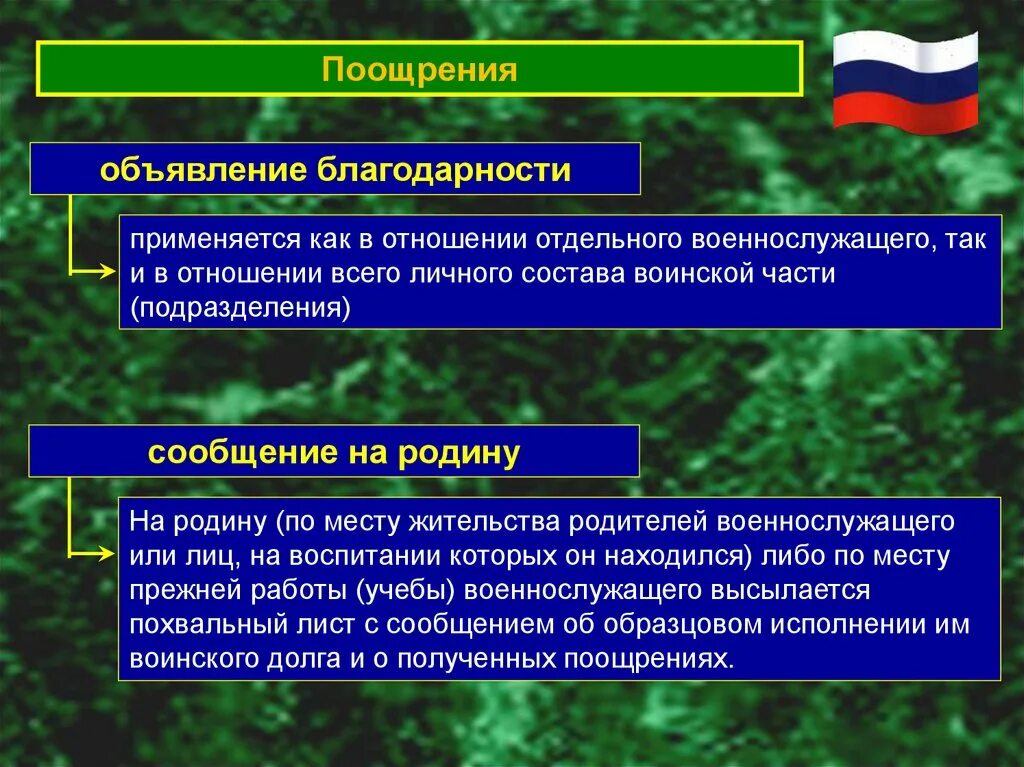 Поощрения

объявление благодарности

применяется как в отношении отдельного военнослужащего, так и в отношении всего личного состава воинской части (подразделения)

сообщение на родину

На родину (по месту жительства родителей военнослужащего или лиц, на воспитании которых он находился) либо по месту прежней работы (учебы) военнослужащего высылается похвальный лист с сообщением об образцовом исполнении им воинского долга и о полученных поощрениях.